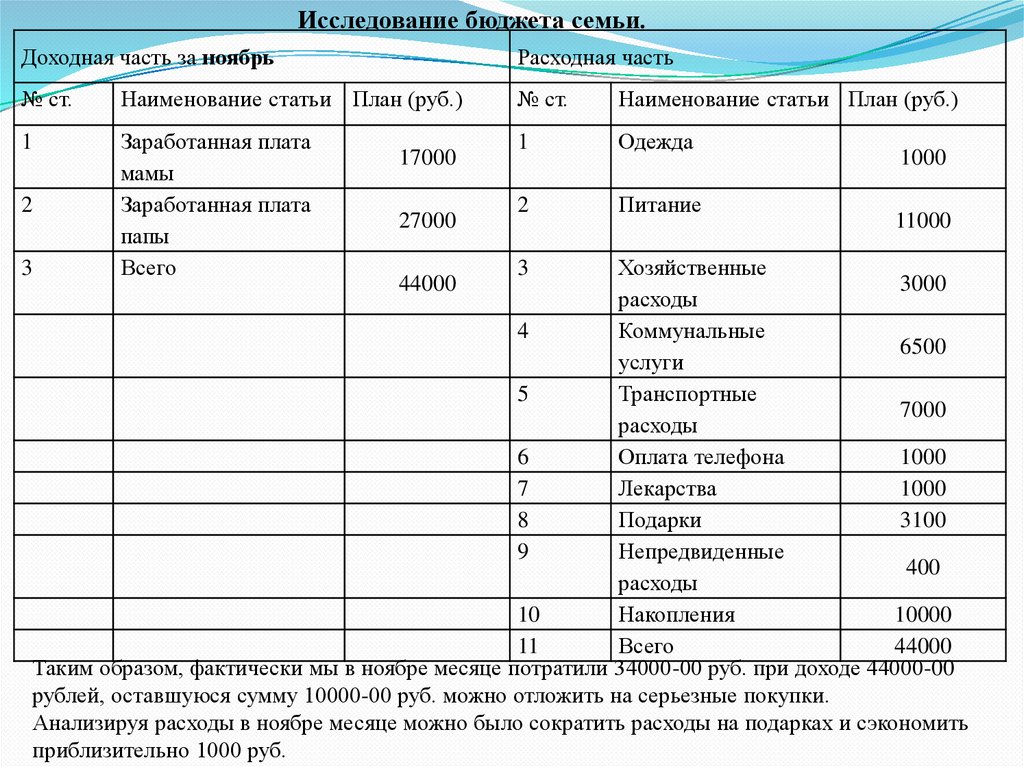 Исследование бюджета семьи.

| Доходная часть за **ноябрь** | | | Расходная часть | | |
|---|---|---|---|---|---|
| № ст. | Наименование статьи | План (руб.) | № ст. | Наименование статьи | План (руб.) |
| 1 | Заработанная плата мамы | 17000 | 1 | Одежда | 1000 |
| 2 | Заработанная плата папы | 27000 | 2 | Питание | 11000 |
| 3 | Всего | 44000 | 3 | Хозяйственные расходы | 3000 |
| | | | 4 | Коммунальные услуги | 6500 |
| | | | 5 | Транспортные расходы | 7000 |
| | | | 6 | Оплата телефона | 1000 |
| | | | 7 | Лекарства | 1000 |
| | | | 8 | Подарки | 3100 |
| | | | 9 | Непредвиденные расходы | 400 |
| | | | 10 | Накопления | 10000 |
| | | | 11 | Всего | 44000 |

Таким образом, фактически мы в ноябре месяце потратили 34000-00 руб. при доходе 44000-00 рублей, оставшуюся сумму 10000-00 руб. можно отложить на серьезные покупки.
Анализируя расходы в ноябре месяце можно было сократить расходы на подарках и сэкономить приблизительно 1000 руб.